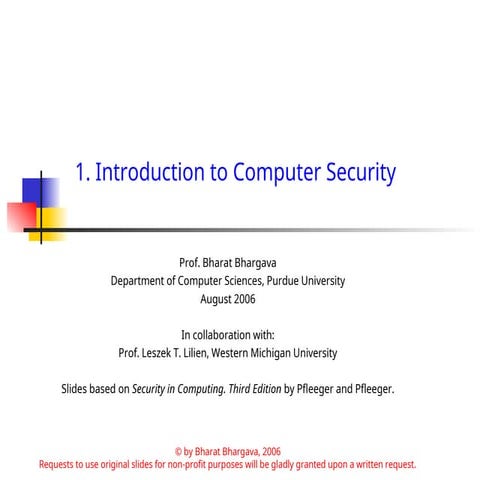 1. Introduction to Computer Security

Prof. Bharat Bhargava
Department of Computer Sciences, Purdue University
August 2006

In collaboration with:
Prof. Leszek T. Lilien, Western Michigan University

Slides based on Security in Computing. Third Edition by Pfleeger and Pfleeger.

© by Bharat Bhargava, 2006
Requests to use original slides for non-profit purposes will be gladly granted upon a written request.